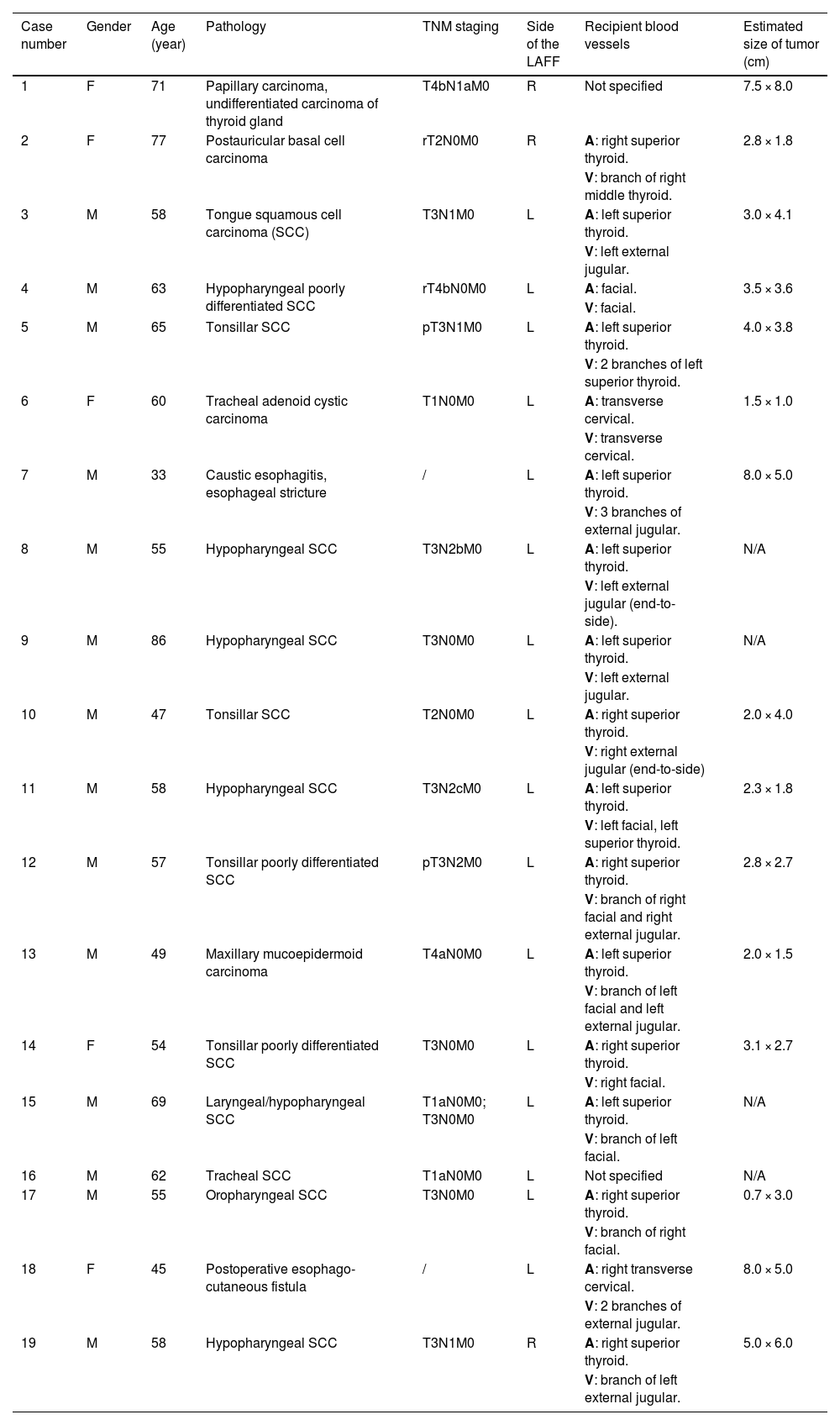 | Case number | Gender | Age (year) | Pathology | TNM staging | Side of the LAFF | Recipient blood vessels | Estimated size of tumor (cm) |
|---|---|---|---|---|---|---|---|
| 1 | F | 71 | Papillary carcinoma, undifferentiated carcinoma of thyroid gland | T4bN1aM0 | R | Not specified | 7.5 × 8.0 |
| 2 | F | 77 | Postauricular basal cell carcinoma | rT2N0M0 | R | A: right superior thyroid. V: branch of right middle thyroid. | 2.8 × 1.8 |
| 3 | M | 58 | Tongue squamous cell carcinoma (SCC) | T3N1M0 | L | A: left superior thyroid. V: left external jugular. | 3.0 × 4.1 |
| 4 | M | 63 | Hypopharyngeal poorly differentiated SCC | rT4bN0M0 | L | A: facial. V: facial. | 3.5 × 3.6 |
| 5 | M | 65 | Tonsillar SCC | pT3N1M0 | L | A: left superior thyroid. V: 2 branches of left superior thyroid. | 4.0 × 3.8 |
| 6 | F | 60 | Tracheal adenoid cystic carcinoma | T1N0M0 | L | A: transverse cervical. V: transverse cervical. | 1.5 × 1.0 |
| 7 | M | 33 | Caustic esophagitis, esophageal stricture | / | L | A: left superior thyroid. V: 3 branches of external jugular. | 8.0 × 5.0 |
| 8 | M | 55 | Hypopharyngeal SCC | T3N2bM0 | L | A: left superior thyroid. V: left external jugular (end-to-side). | N/A |
| 9 | M | 86 | Hypopharyngeal SCC | T3N0M0 | L | A: left superior thyroid. V: left external jugular. | N/A |
| 10 | M | 47 | Tonsillar SCC | T2N0M0 | L | A: right superior thyroid. V: right external jugular (end-to-side) | 2.0 × 4.0 |
| 11 | M | 58 | Hypopharyngeal SCC | T3N2cM0 | L | A: left superior thyroid. V: left facial, left superior thyroid. | 2.3 × 1.8 |
| 12 | M | 57 | Tonsillar poorly differentiated SCC | pT3N2M0 | L | A: right superior thyroid. V: branch of right facial and right external jugular. | 2.8 × 2.7 |
| 13 | M | 49 | Maxillary mucoepidermoid carcinoma | T4aN0M0 | L | A: left superior thyroid. V: branch of left facial and left external jugular. | 2.0 × 1.5 |
| 14 | F | 54 | Tonsillar poorly differentiated SCC | T3N0M0 | L | A: right superior thyroid. V: right facial. | 3.1 × 2.7 |
| 15 | M | 69 | Laryngeal/hypopharyngeal SCC | T1aN0M0; T3N0M0 | L | A: left superior thyroid. V: branch of left facial. | N/A |
| 16 | M | 62 | Tracheal SCC | T1aN0M0 | L | Not specified | N/A |
| 17 | M | 55 | Oropharyngeal SCC | T3N0M0 | L | A: right superior thyroid. V: branch of right facial. | 0.7 × 3.0 |
| 18 | F | 45 | Postoperative esophago-cutaneous fistula | / | L | A: right transverse cervical. V: 2 branches of external jugular. | 8.0 × 5.0 |
| 19 | M | 58 | Hypopharyngeal SCC | T3N1M0 | R | A: right superior thyroid. V: branch of left external jugular. | 5.0 × 6.0 |